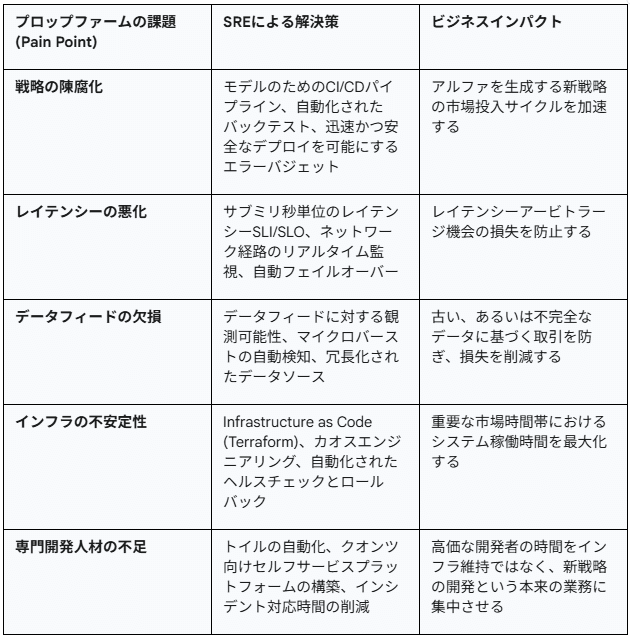 | プロップファームの課題 (Pain Point) | SREによる解決策 | ビジネスインパクト |
|---|---|---|
| 戦略の陳腐化 | モデルのためのCI/CDパイプライン、自動化されたバックテスト、迅速かつ安全なデプロイを可能にするエラーバジェット | アルファを生成する新戦略の市場投入サイクルを加速する |
| レイテンシーの悪化 | サブミリ秒単位のレイテンシーSLI/SLO、ネットワーク経路のリアルタイム監視、自動フェイルオーバー | レイテンシーアービトラージ機会の損失を防止する |
| データフィードの欠損 | データフィードに対する観測可能性、マイクロバーストの自動検知、冗長化されたデータソース | 古い、あるいは不完全なデータに基づく取引を防ぎ、損失を削減する |
| インフラの不安定性 | Infrastructure as Code (Terraform)、カオスエンジニアリング、自動化されたヘルスチェックとロールバック | 重要な市場時間帯におけるシステム稼働時間を最大化する |
| 専門開発人材の不足 | トイルの自動化、クオンツ向けセルフサービスプラットフォームの構築、インシデント対応時間の削減 | 高価な開発者の時間をインフラ維持ではなく、新戦略の開発という本来の業務に集中させる |